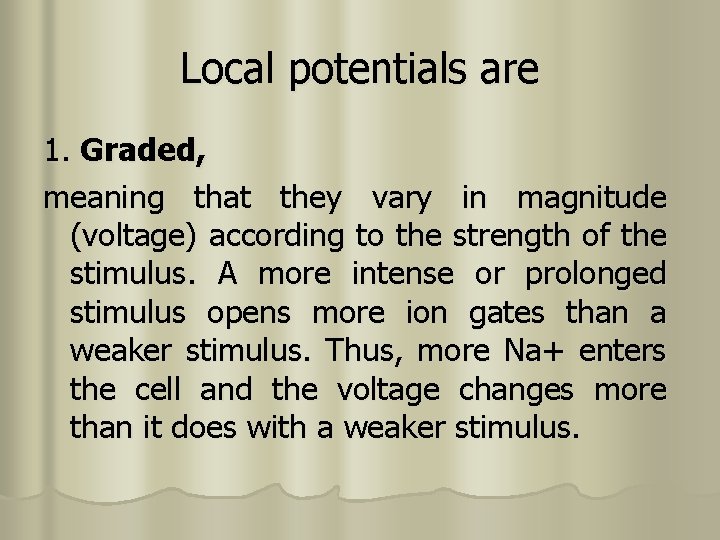 Local potentials are

1. Graded,

meaning that they vary in magnitude (voltage) according to the strength of the stimulus. A more intense or prolonged stimulus opens more ion gates than a weaker stimulus. Thus, more Na+ enters the cell and the voltage changes more than it does with a weaker stimulus.